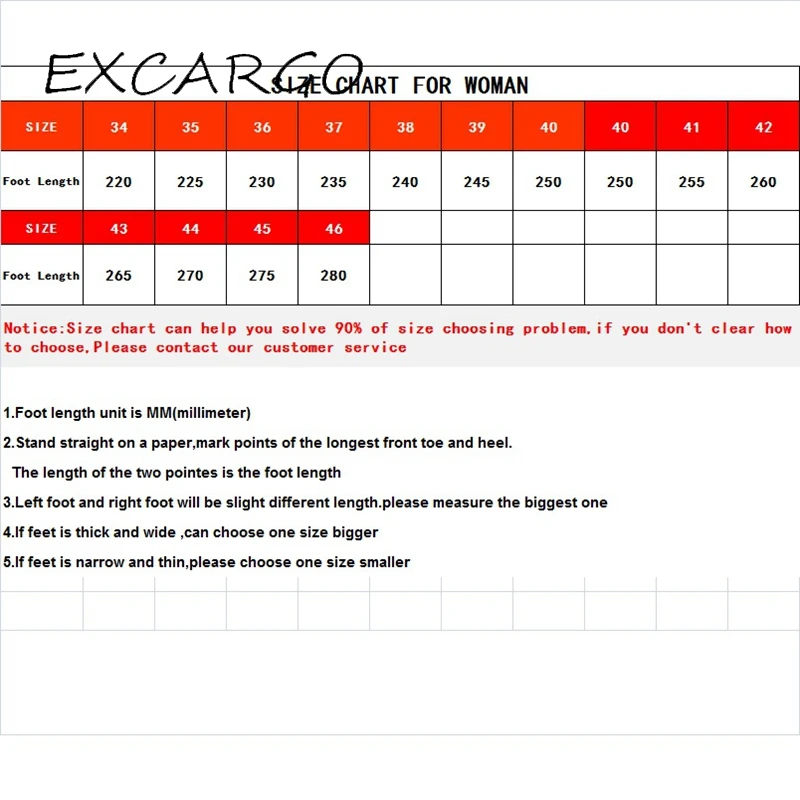 EXCARGO

SIZE CHART FOR WOMAN

| SIZE | 34 | 35 | 36 | 37 | 38 | 39 | 40 | 40 | 41 | 42 |
|---|---|---|---|---|---|---|---|---|---|---|
| Foot Length | 220 | 225 | 230 | 235 | 240 | 245 | 250 | 250 | 255 | 260 |
| SIZE | 43 | 44 | 45 | 46 | | | | | | |
| Foot Length | 265 | 270 | 275 | 280 | | | | | | |

Notice:Size chart can help you solve 90% of size choosing problem,if you don't clear how to choose,Please contact our customer service

1.Foot length unit is MM(millimeter)

2.Stand straight on a paper,mark points of the longest front toe and heel.
The length of the two pointes is the foot length

3.Left foot and right foot will be slight different length.please measure the biggest one

4.If feet is thick and wide ,can choose one size bigger

5.If feet is narrow and thin,please choose one size smaller